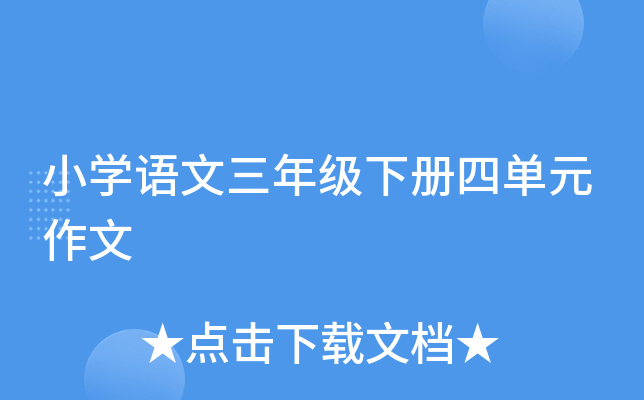 小学语文三年级下册四单元作文

★点击下载文档★